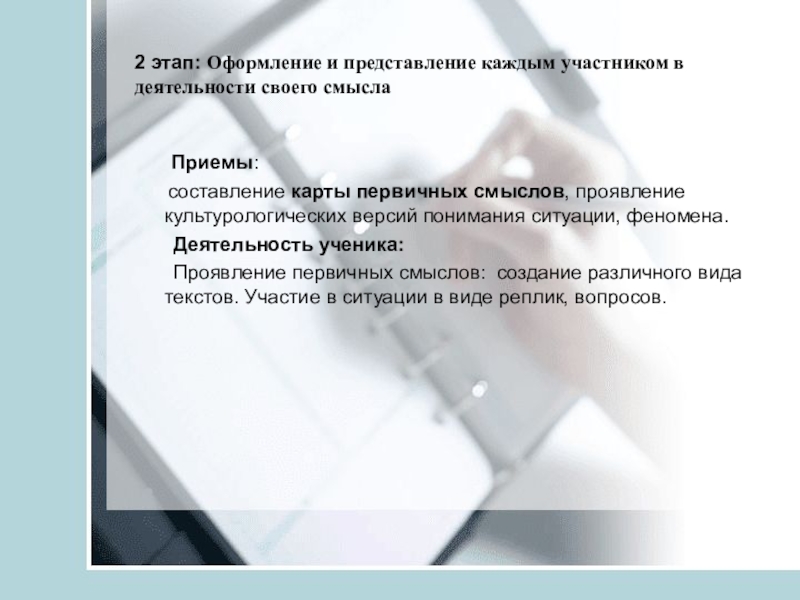 2 этап: Оформление и представление каждым участником в деятельности своего смысла

Приемы:

составление карты первичных смыслов, проявление культурологических версий понимания ситуации, феномена.

Деятельность ученика:

Проявление первичных смыслов: создание различного вида текстов. Участие в ситуации в виде реплик, вопросов.